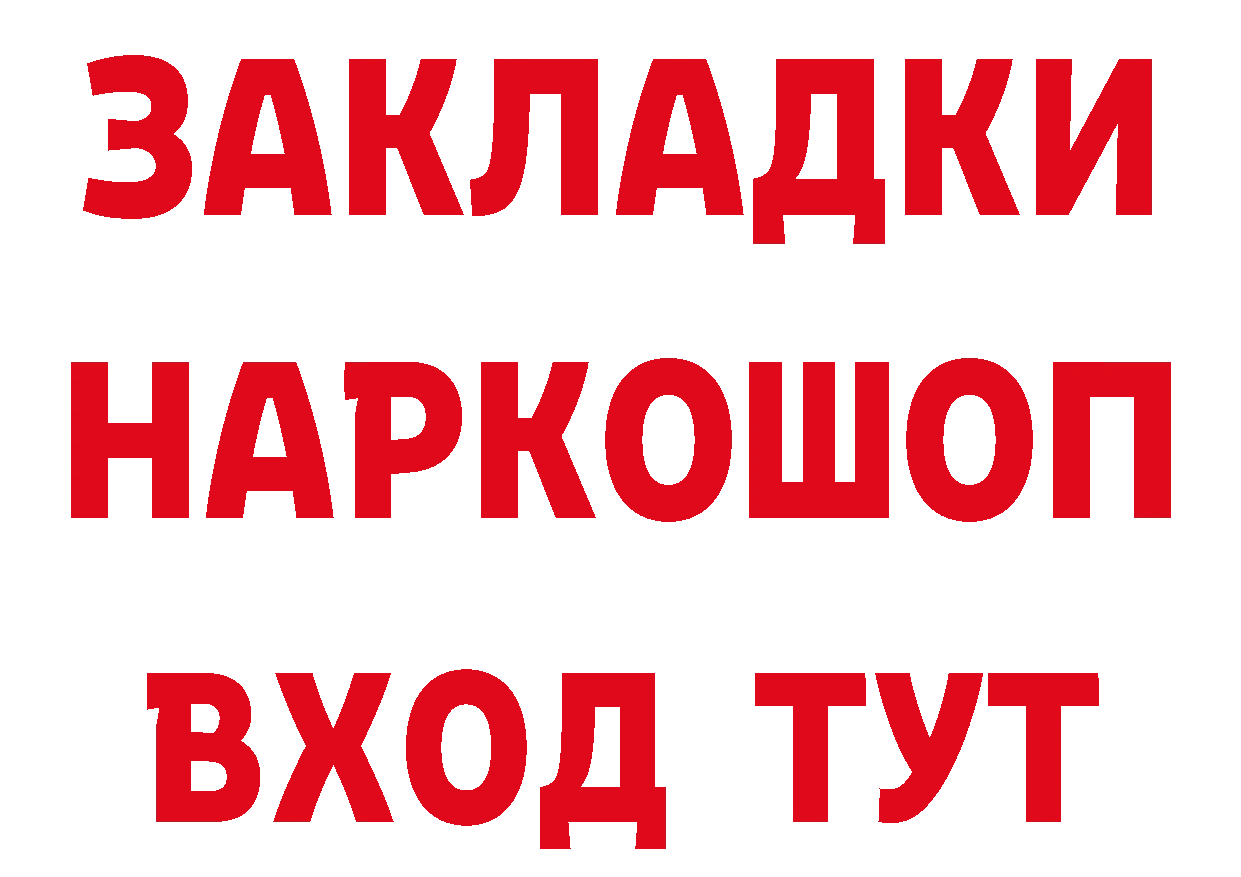 ЗАКЛАДКИ
НАРКОШОП
ВХОД ТУТ